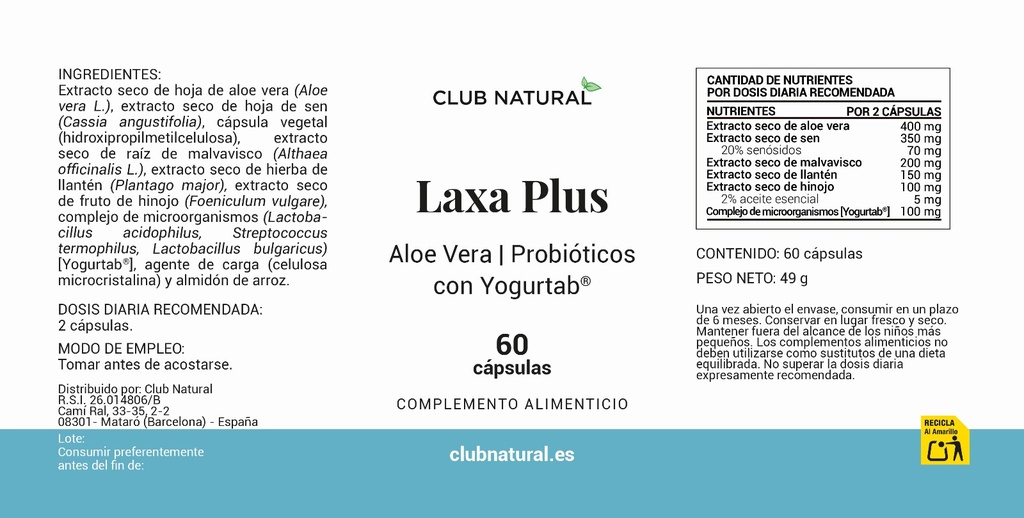 INGREDIENTES:
Extracto seco de hoja de aloe vera (Aloe vera L.), extracto seco de hoja de sen (Cassia angustifolia), cápsula vegetal (hidroxipropilmetilcelulosa), extracto seco de raíz de malvavisco (Althaea officinalis L.), extracto seco de hierba de llantén (Plantago major), extracto seco de fruto de hinojo (Foeniculum vulgare), complejo de microorganismos (Lactobacillus acidophilus, Streptococcus termophilus, Lactobacillus bulgaricus) [Yogurtab®], agente de carga (celulosa microcristalina) y almidón de arroz.

DOSIS DIARIA RECOMENDADA:
2 cápsulas.

MODO DE EMPLEO:
Tomar antes de acostarse.

Distribuido por: Club Natural
R.S.I. 26.014806/B
Camí Ral, 33-35, 2-2
08301- Mataró (Barcelona) - España

Lote:
Consumir preferentemente antes del fin de:

CLUB NATURAL

Laxa Plus

Aloe Vera | Probióticos con Yogurtab®

60
cápsulas

COMPLEMENTO ALIMENTICIO

clubnatural.es

CANTIDAD DE NUTRIENTES POR DOSIS DIARIA RECOMENDADA

| NUTRIENTES | POR 2 CÁPSULAS |
|---|---|
| Extracto seco de aloe vera | 400 mg |
| Extracto seco de sen | 350 mg |
| 20% senósidos | 70 mg |
| Extracto seco de malvavisco | 200 mg |
| Extracto seco de llantén | 150 mg |
| Extracto seco de hinojo | 100 mg |
| 2% aceite esencial | 5 mg |
| Complejo de microorganismos [Yogurtab®] | 100 mg |

CONTENIDO: 60 cápsulas

PESO NETO: 49 g

Una vez abierto el envase, consumir en un plazo de 6 meses. Conservar en lugar fresco y seco. Mantener fuera del alcance de los niños más pequeños. Los complementos alimenticios no deben utilizarse como sustitutos de una dieta equilibrada. No superar la dosis diaria expresamente recomendada.

RECICLA
Al Amarillo